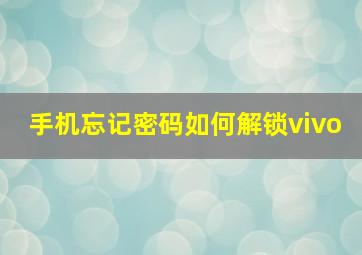 手机忘记密码如何解锁vivo